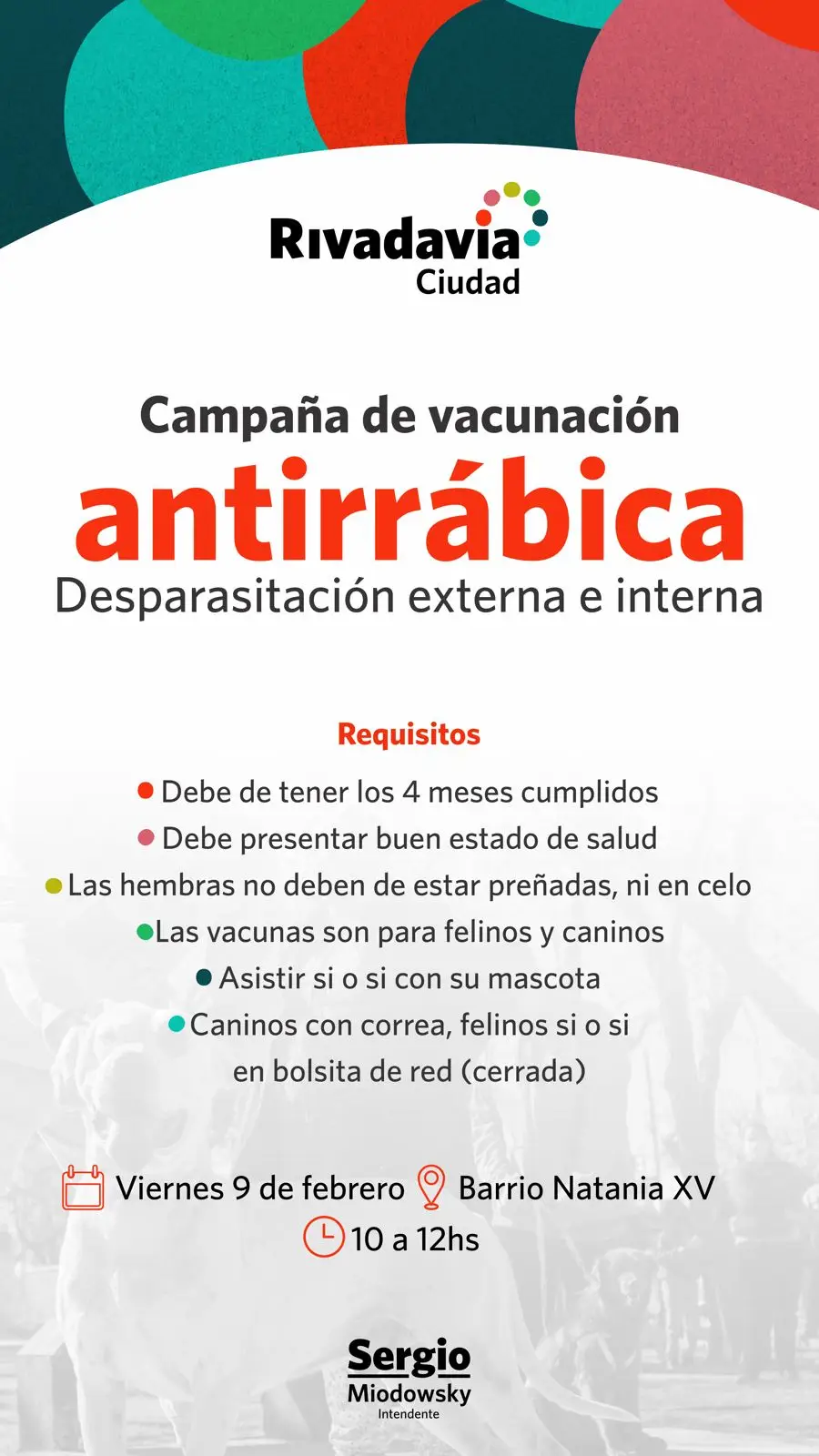 Rivadavia
Ciudad

Campaña de vacunación
antirrábica
Desparasitación externa e interna

Requisitos

• Debe de tener los 4 meses cumplidos
• Debe presentar buen estado de salud
• Las hembras no deben de estar preñadas, ni en celo
• Las vacunas son para felinos y caninos
• Asistir si o si con su mascota
• Caninos con correa, felinos si o si en bolsita de red (cerrada)

Viernes 9 de febrero Barrio Natania XV
10 a 12hs

Sergio
Miodowsky
Intendente